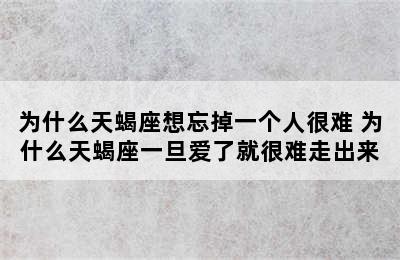 为什么天蝎座想忘掉一个人很难 为什么天蝎座一旦爱了就很难走出来